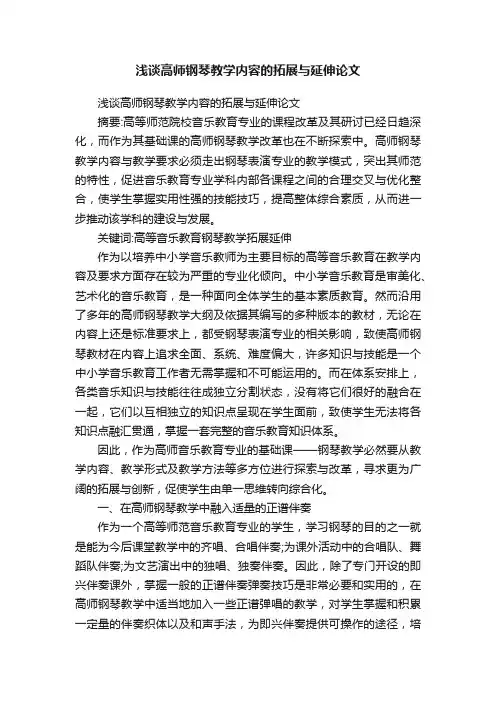 浅谈高师钢琴教学内容的拓展与延伸论文

浅谈高师钢琴教学内容的拓展与延伸论文

摘要:高等师范院校音乐教育专业的课程改革及其研讨已经日趋深化，而作为其基础课的高师钢琴教学改革也在不断探索中。高师钢琴教学内容与教学要求必须走出钢琴表演专业的教学模式，突出其师范的特性，促进音乐教育专业学科内部各课程之间的合理交叉与优化整合，使学生掌握实用性强的技能技巧，提高整体综合素质，从而进一步推动该学科的建设与发展。

关键词:高等音乐教育钢琴教学拓展延伸

作为以培养中小学音乐教师为主要目标的高等音乐教育在教学内容及要求方面存在较为严重的专业化倾向。中小学音乐教育是审美化、艺术化的音乐教育，是一种面向全体学生的基本素质教育。然而沿用了多年的高师钢琴教学大纲及依据其编写的多种版本的教材，无论在内容上还是标准要求上，都受钢琴表演专业的相关影响，致使高师钢琴教材在内容上追求全面、系统、难度偏大，许多知识与技能是一个中小学音乐教育工作者无需掌握和不可能运用的。而在体系安排上，各类音乐知识与技能往往成独立分割状态，没有将它们很好的融合在一起，它们以互相独立的知识点呈现在学生面前，致使学生无法将各知识点融汇贯通，掌握一套完整的音乐教育知识体系。

因此，作为高师音乐教育专业的基础课——钢琴教学必然要从教学内容、教学形式及教学方法等多方位进行探索与改革，寻求更为广阔的拓展与创新，促使学生由单一思维转向综合化。

一、在高师钢琴教学中融入适量的正谱伴奏

作为一个高等师范音乐教育专业的学生，学习钢琴的目的之一就是能为今后课堂教学中的齐唱、合唱伴奏;为课外活动中的合唱队、舞蹈队伴奏;为文艺演出中的独唱、独奏伴奏。因此，除了专门开设的即兴伴奏课外，掌握一般的正谱伴奏弹奏技巧是非常必要和实用的，在高师钢琴教学中适当地加入一些正谱弹唱的教学，对学生掌握和积累一定量的伴奏织体以及和声手法，为即兴伴奏提供可操作的途径，培